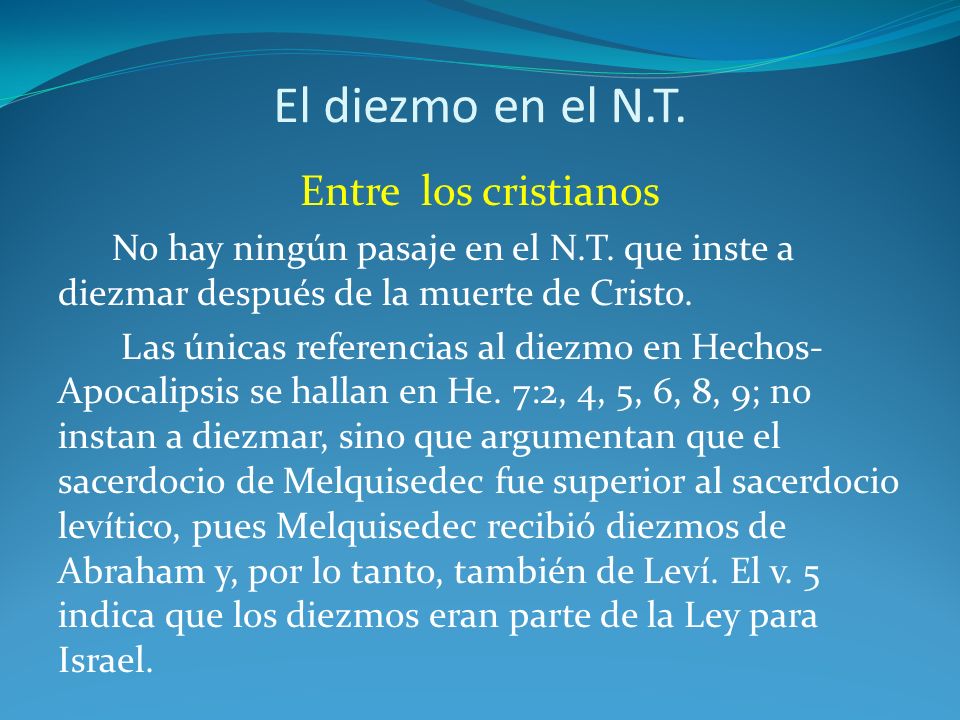 El diezmo en el N.T.

Entre los cristianos

No hay ningún pasaje en el N.T. que inste a diezmar después de la muerte de Cristo.

Las únicas referencias al diezmo en Hechos-Apocalipsis se hallan en He. 7:2, 4, 5, 6, 8, 9; no instan a diezmar, sino que argumentan que el sacerdocio de Melquisedec fue superior al sacerdocio levítico, pues Melquisedec recibió diezmos de Abraham y, por lo tanto, también de Leví. El v. 5 indica que los diezmos eran parte de la Ley para Israel.